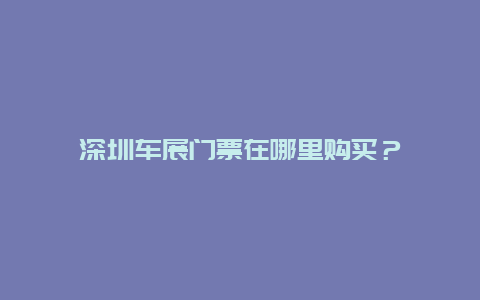 深圳车展门票在哪里购买？